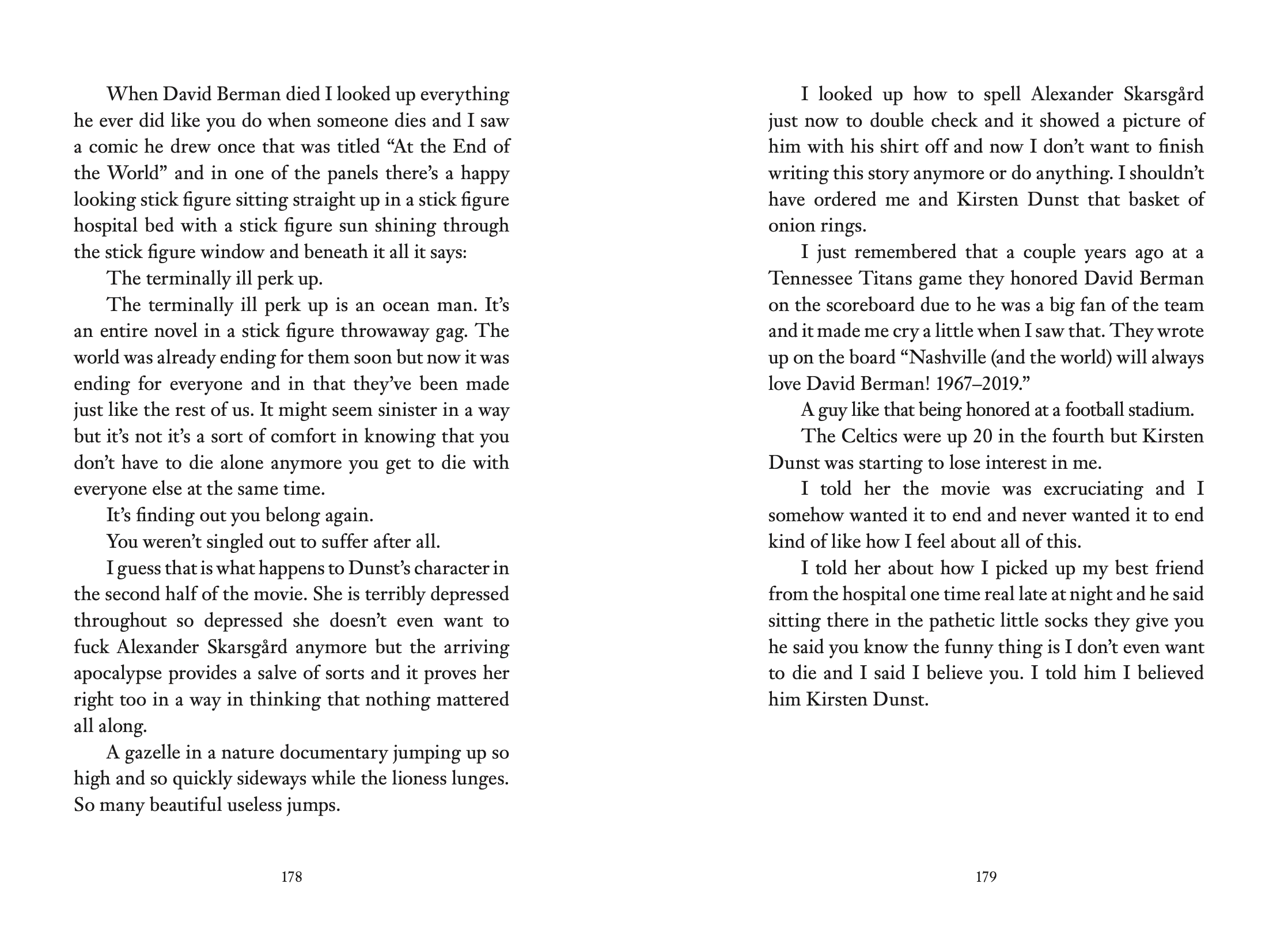 When David Berman died I looked up everything he ever did like you do when someone dies and I saw a comic he drew once that was titled “At the End of the World” and in one of the panels there’s a happy looking stick figure sitting straight up in a stick figure hospital bed with a stick figure sun shining through the stick figure window and beneath it all it says:

The terminally ill perk up.

The terminally ill perk up is an ocean man. It’s an entire novel in a stick figure throwaway gag. The world was already ending for them soon but now it was ending for everyone and in that they’ve been made just like the rest of us. It might seem sinister in a way but it’s not it’s a sort of comfort in knowing that you don’t have to die alone anymore you get to die with everyone else at the same time.

It’s finding out you belong again.

You weren’t singled out to suffer after all.

I guess that is what happens to Dunst’s character in the second half of the movie. She is terribly depressed throughout so depressed she doesn’t even want to fuck Alexander Skarsgård anymore but the arriving apocalypse provides a salve of sorts and it proves her right too in a way in thinking that nothing mattered all along.

A gazelle in a nature documentary jumping up so high and so quickly sideways while the lioness lunges. So many beautiful useless jumps.

178

I looked up how to spell Alexander Skarsgård just now to double check and it showed a picture of him with his shirt off and now I don’t want to finish writing this story anymore or do anything. I shouldn’t have ordered me and Kirsten Dunst that basket of onion rings.

I just remembered that a couple years ago at a Tennessee Titans game they honored David Berman on the scoreboard due to he was a big fan of the team and it made me cry a little when I saw that. They wrote up on the board “Nashville (and the world) will always love David Berman! 1967–2019.”

A guy like that being honored at a football stadium.

The Celtics were up 20 in the fourth but Kirsten Dunst was starting to lose interest in me.

I told her the movie was excruciating and I somehow wanted it to end and never wanted it to end kind of like how I feel about all of this.

I told her about how I picked up my best friend from the hospital one time real late at night and he said sitting there in the pathetic little socks they give you he said you know the funny thing is I don’t even want to die and I said I believe you. I told him I believed him Kirsten Dunst.

179